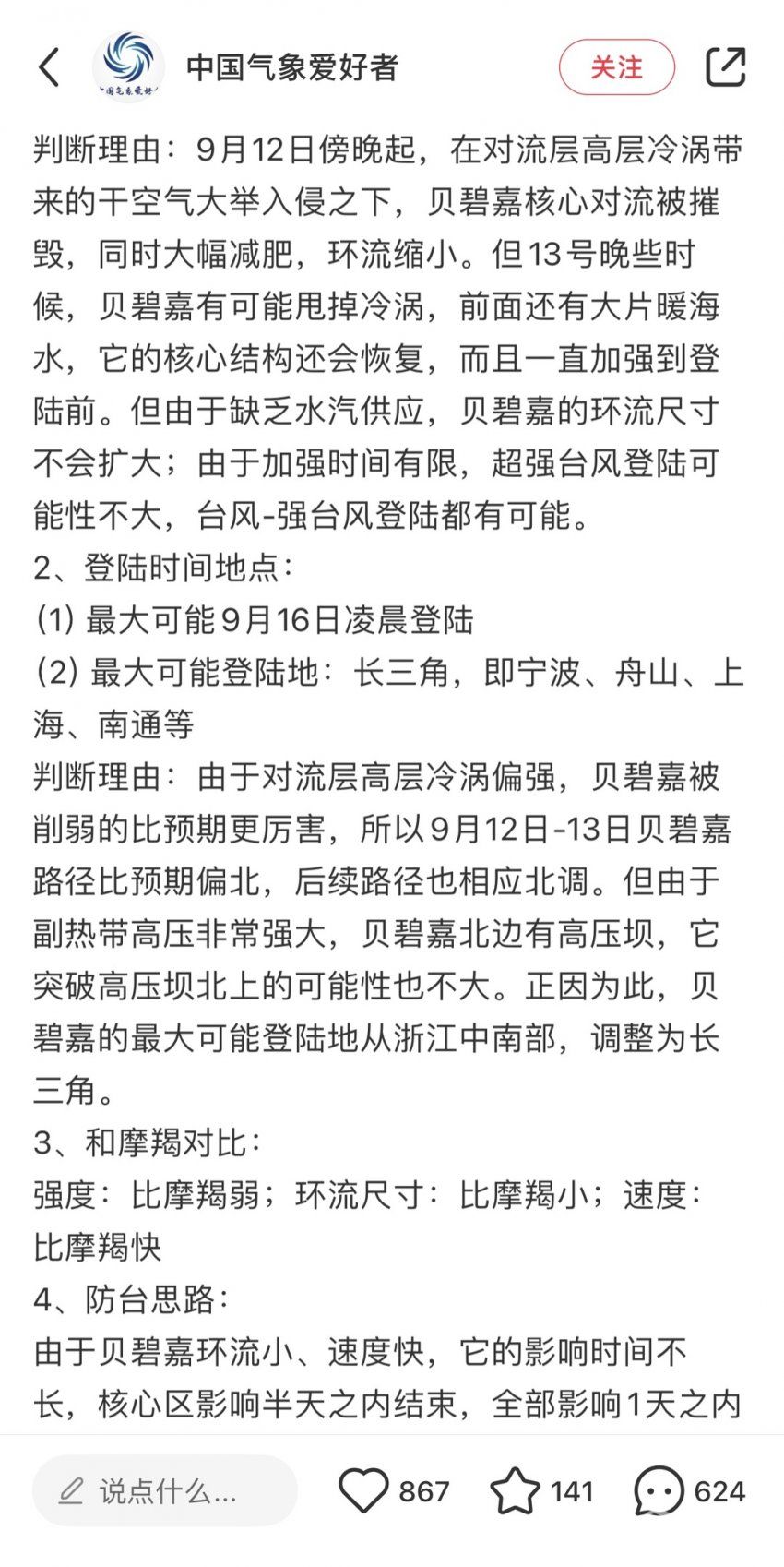 中国气象爱好者

关注

判断理由：9月12日傍晚起，在对流层高层冷涡带来的干空气大举入侵之下，贝碧嘉核心对流被摧毁，同时大幅减肥，环流缩小。但13号晚些时候，贝碧嘉有可能甩掉冷涡，前面还有大片暖海水，它的核心结构还会恢复，而且一直加强到登陆前。但由于缺乏水汽供应，贝碧嘉的环流尺寸不会扩大；由于加强时间有限，超强台风登陆可能性不大，台风-强台风登陆都有可能。

2、登陆时间地点：

(1) 最大可能9月16日凌晨登陆

(2) 最大可能登陆地：长三角，即宁波、舟山、上海、南通等

判断理由：由于对流层高层冷涡偏强，贝碧嘉被削弱的比预期更厉害，所以9月12日-13日贝碧嘉路径比预期偏北，后续路径也相应北调。但由于副热带高压非常强大，贝碧嘉北边有高压坝，它突破高压坝北上的可能性也不大。正因为此，贝碧嘉的最大可能登陆地从浙江中南部，调整为长三角。

3、和摩羯对比：

强度：比摩羯弱；环流尺寸：比摩羯小；速度：比摩羯快

4、防台思路：

由于贝碧嘉环流小、速度快，它的影响时间不长，核心区影响半天之内结束，全部影响1天之内

说点什么...

867

141

624